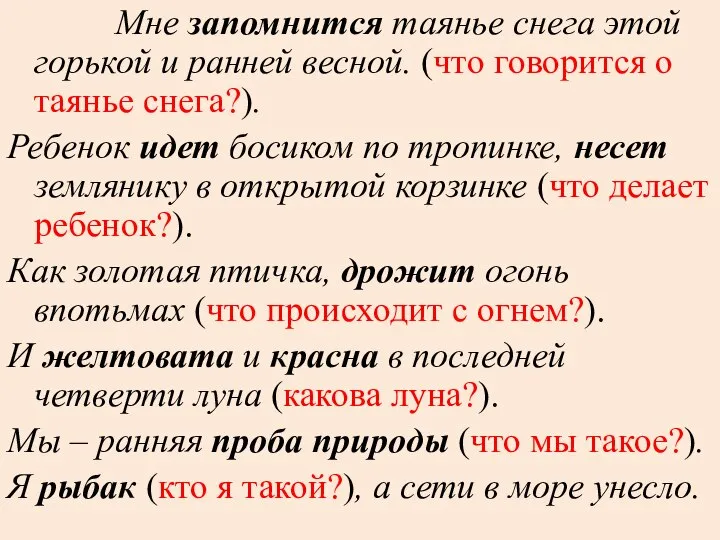 Мне запомнится таянье снега этой горькой и ранней весной. (что говорится о таянье снега?).

Ребенок идет босиком по тропинке, несет землянику в открытой корзинке (что делает ребенок?).

Как золотая птичка, дрожит огонь впотьмах (что происходит с огнем?).

И желтовата и красна в последней четверти луна (какова луна?).

Мы – ранняя проба природы (что мы такое?).

Я рыбак (кто я такой?), а сети в море унесло.